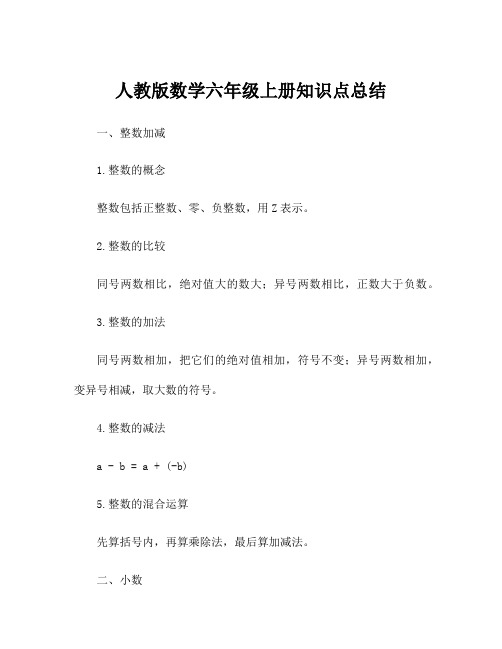 人教版数学六年级上册知识点总结

一、整数加减

1.整数的概念

整数包括正整数、零、负整数，用Z表示。

2.整数的比较

同号两数相比，绝对值大的数大；异号两数相比，正数大于负数。

3.整数的加法

同号两数相加，把它们的绝对值相加，符号不变；异号两数相加，变异号相减，取大数的符号。

4.整数的减法

$a - b = a + (-b)$

5.整数的混合运算

先算括号内，再算乘除法，最后算加减法。

二、小数